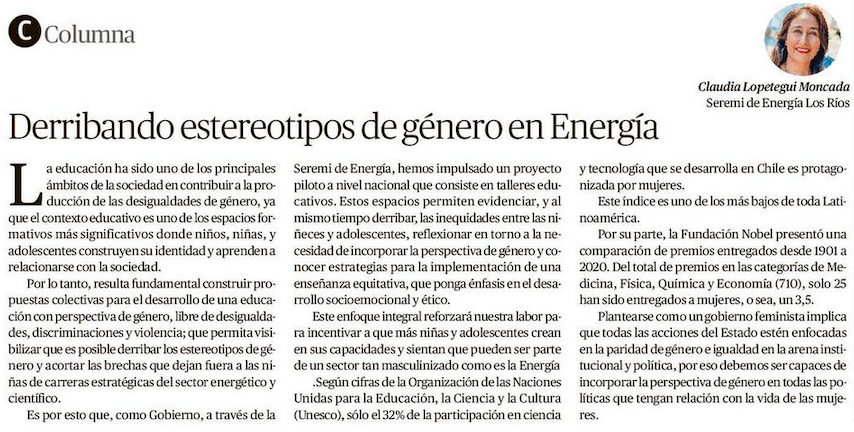 C Columna

Claudia Lopetegui Moncada
Seremi de Energía Los Ríos

Derribando estereotipos de género en Energía

La educación ha sido uno de los principales ámbitos de la sociedad en contribuir a la producción de las desigualdades de género, ya que el contexto educativo es uno de los espacios formativos más significativos donde niños, niñas, y adolescentes construyen su identidad y aprenden a relacionarse con la sociedad.

Por lo tanto, resulta fundamental construir propuestas colectivas para el desarrollo de una educación con perspectiva de género, libre de desigualdades, discriminaciones y violencia; que permita visibilizar que es posible derribar los estereotipos de género y acortar las brechas que dejan fuera a las niñas de carreras estratégicas del sector energético y científico.

Es por esto que, como Gobierno, a través de la Seremi de Energía, hemos impulsado un proyecto piloto a nivel nacional que consiste en talleres educativos. Estos espacios permiten evidenciar, y al mismo tiempo derribar, las inequidades entre las niñeces y adolescentes, reflexionar en torno a la necesidad de incorporar la perspectiva de género y conocer estrategias para la implementación de una enseñanza equitativa, que ponga énfasis en el desarrollo socioemocional y ético.

Este enfoque integral reforzará nuestra labor para incentivar a que más niñas y adolescentes crean en sus capacidades y sientan que pueden ser parte de un sector tan masculinizado como es la Energía

.Según cifras de la Organización de las Naciones Unidas para la Educación, la Ciencia y la Cultura (Unesco), sólo el 32% de la participación en ciencia y tecnología que se desarrolla en Chile es protagonizada por mujeres.

Este índice es uno de los más bajos de toda Latinoamérica.

Por su parte, la Fundación Nobel presentó una comparación de premios entregados desde 1901 a 2020. Del total de premios en las categorías de Medicina, Física, Química y Economía (710), solo 25 han sido entregados a mujeres, o sea, un 3,5.

Plantearse como un gobierno feminista implica que todas las acciones del Estado estén enfocadas en la paridad de género e igualdad en la arena institucional y política, por eso debemos ser capaces de incorporar la perspectiva de género en todas las políticas que tengan relación con la vida de las mujeres.